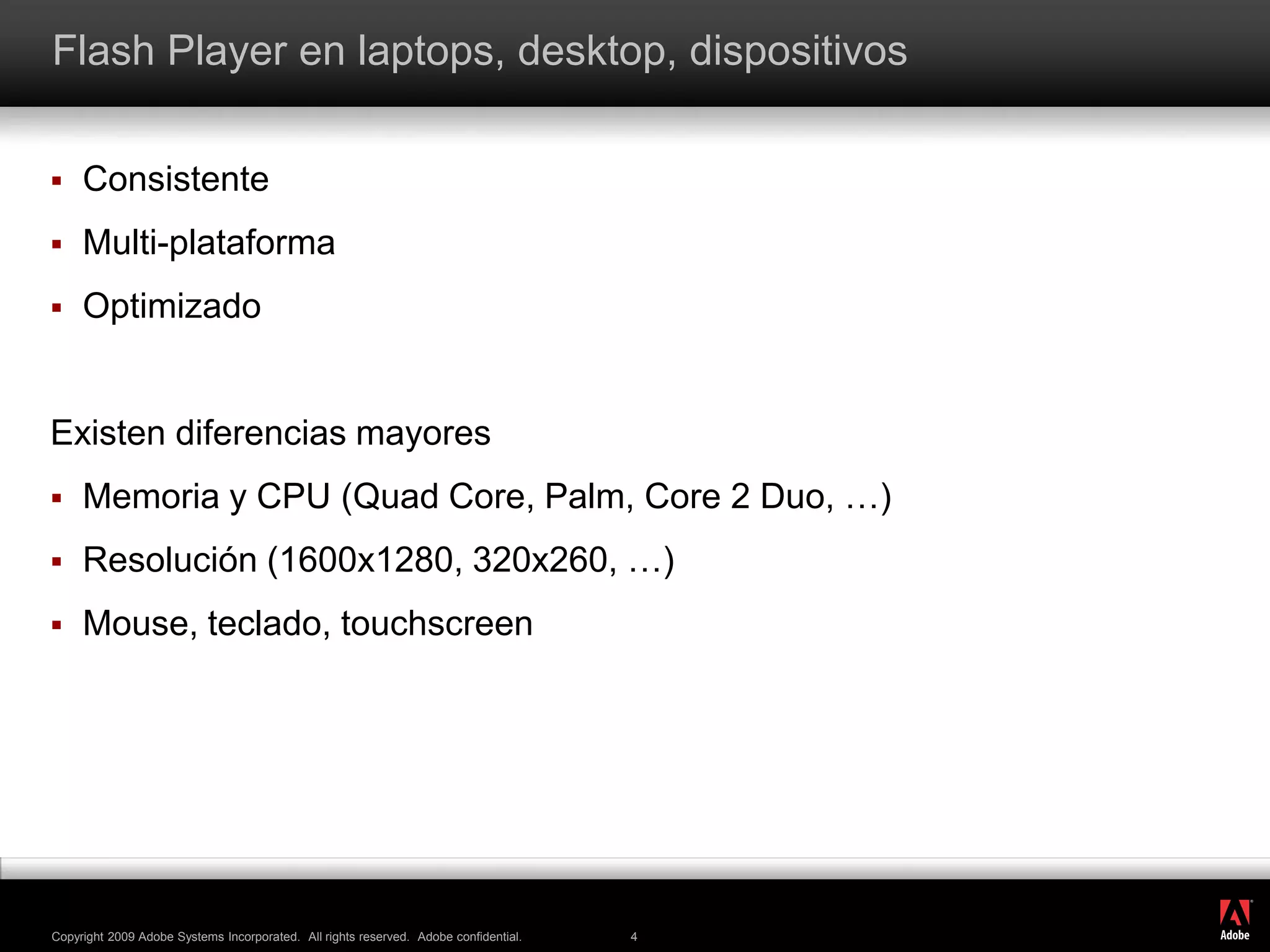 Flash Player en laptops, desktop, dispositivos

▪ Consistente
▪ Multi-plataforma
▪ Optimizado

Existen diferencias mayores
▪ Memoria y CPU (Quad Core, Palm, Core 2 Duo, …)
▪ Resolución (1600x1280, 320x260, …)
▪ Mouse, teclado, touchscreen

Copyright 2009 Adobe Systems Incorporated. All rights reserved. Adobe confidential.
4
Adobe